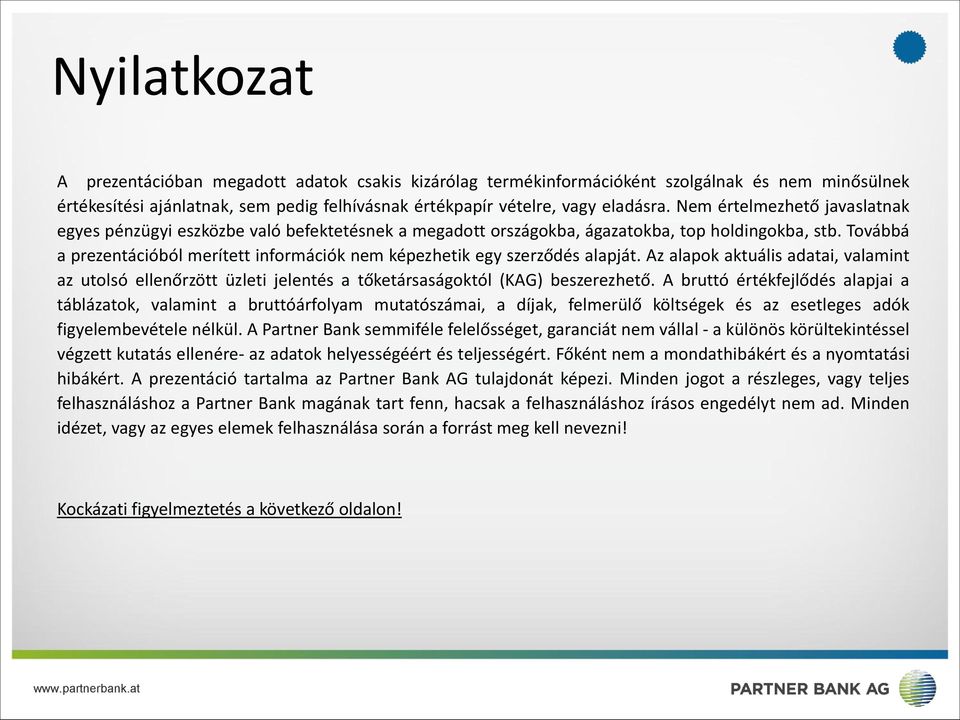 Nyilatkozat

A prezentációban megadott adatok csakis kizárólag termékinformációként szolgálnak és nem minősülnek értékesítési ajánlatnak, sem pedig felhívásnak értékpapír vételre, vagy eladásra. Nem értelmezhető javaslatnak egyes pénzügyi eszközbe való befektetésnek a megadott országokba, ágazatokba, top holdingokba, stb. Továbbá a prezentációból merített információk nem képezhetik egy szerződés alapját. Az alapok aktuális adatai, valamint az utolsó ellenőrzött üzleti jelentés a tőketársaságoktól (KAG) beszerezhető. A bruttó értékfejlődés alapjai a táblázatok, valamint a bruttóárfolyam mutatószámai, a díjak, felmerülő költségek és az esetleges adók figyelembevétele nélkül. A Partner Bank semmiféle felelősséget, garanciát nem vállal - a különös körültekintéssel végzett kutatás ellenére- az adatok helyességéért és teljességért. Főként nem a mondathibákért és a nyomtatási hibákért. A prezentáció tartalma az Partner Bank AG tulajdonát képezi. Minden jogot a részleges, vagy teljes felhasználáshoz a Partner Bank magának tart fenn, hacsak a felhasználáshoz írásos engedélyt nem ad. Minden idézet, vagy az egyes elemek felhasználása során a forrást meg kell nevezni!

Kockázati figyelmeztetés a következő oldalon!

www.partnerbank.at

PARTNER BANK AG